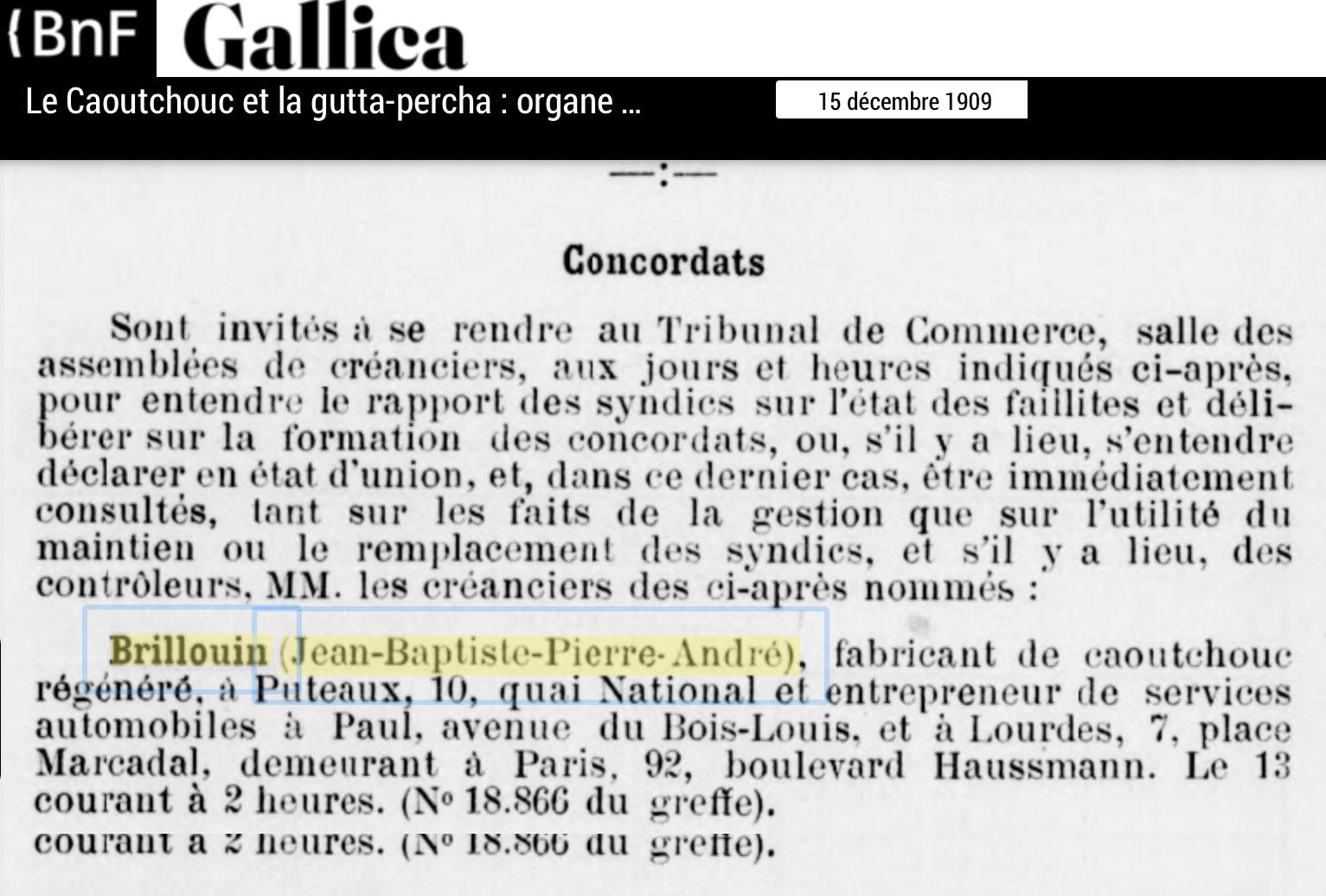 {BnF Gallica

Le Caoutchouc et la gutta-percha : organe ...

15 décembre 1909

—:—

Concordats

Sont invités à se rendre au Tribunal de Commerce, salle des assemblées de créanciers, aux jours et heures indiqués ci-après, pour entendre le rapport des syndics sur l'état des faillites et délibérer sur la formation des concordats, ou, s'il y a lieu, s'entendre déclarer en état d'union, et, dans ce dernier cas, être immédiatement consultés, tant sur les faits de la gestion que sur l'utilité du maintien ou le remplacement des syndics, et s'il y a lieu, des contrôleurs, MM. les créanciers des ci-après nommés :

Brillouin (Jean-Baptiste-Pierre-André), fabricant de caoutchouc régénéré, à Puteaux, 10, quai National et entrepreneur de services automobiles à Paul, avenue du Bois-Louis, et à Lourdes, 7, place Marcadal, demeurant à Paris, 92, boulevard Haussmann. Le 13 courant à 2 heures. (N° 18.866 du greffe).
courant à 2 heures. (N° 18.866 du greffe).